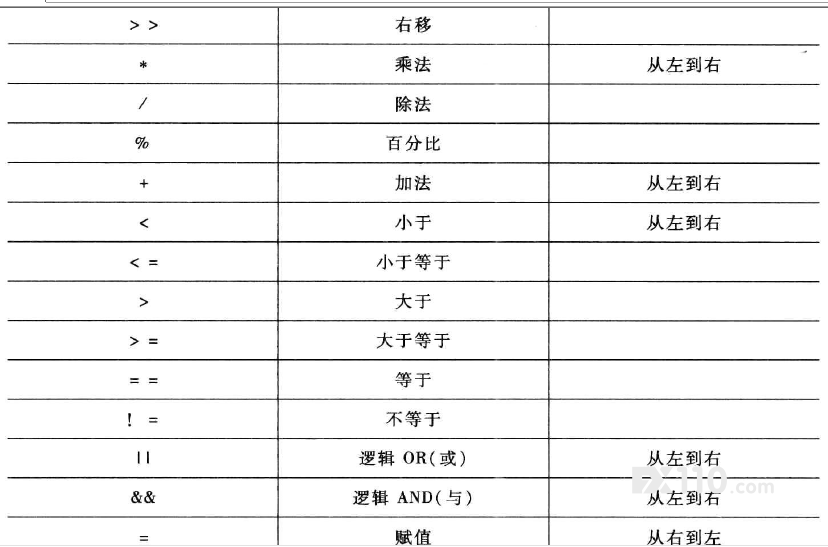 | > > | 右移 | |
|---|---|---|
| * | 乘法 | 从左到右 |
| / | 除法 | |
| % | 百分比 | |
| + | 加法 | 从左到右 |
| < | 小于 | 从左到右 |
| < = | 小于等于 | |
| > | 大于 | |
| > = | 大于等于 | |
| = = | 等于 | |
| ! = | 不等于 | |
| \|\| | 逻辑OR(或) | 从左到右 |
| && | 逻辑AND(与) | 从左到右 |
| = | 赋值 | 从右到左 |

FX110.com